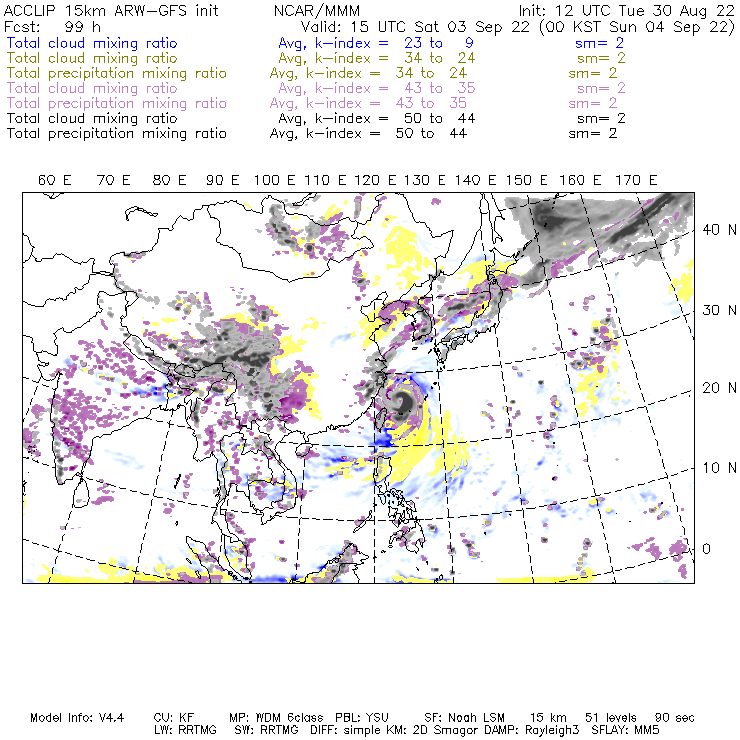 ACCLIP 15km ARW-GFS init NCAR/MMM Init: 12 UTC Tue 30 Aug 22
Fcst: 99 h Valid: 15 UTC Sat 03 Sep 22 (00 KST Sun 04 Sep 22)
Total cloud mixing ratio Avg, k-index = 23 to 9 sm= 2
Total cloud mixing ratio Avg, k-index = 34 to 24 sm= 2
Total precipitation mixing ratio Avg, k-index = 34 to 24 sm= 2
Total cloud mixing ratio Avg, k-index = 43 to 35 sm= 2
Total precipitation mixing ratio Avg, k-index = 43 to 35 sm= 2
Total cloud mixing ratio Avg, k-index = 50 to 44 sm= 2
Total precipitation mixing ratio Avg, k-index = 50 to 44 sm= 2

60 E 70 E 80 E 90 E 100 E 110 E 120 E 130 E 140 E 150 E 160 E 170 E

40 N
30 N
20 N
10 N
0

Model Info: V4.4 CU: KF MP: WDM 6class PBL: YSU SF: Noah LSM 15 km 51 levels 90 sec
LW: RRTMG SW: RRTMG DIFF: simple KM: 2D Smagor DAMP: Rayleigh3 SFLAY: MM5